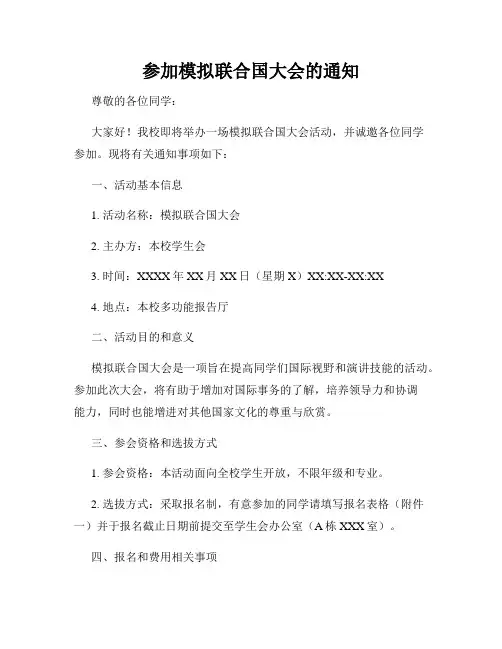 参加模拟联合国大会的通知

尊敬的各位同学：

大家好！我校即将举办一场模拟联合国大会活动，并诚邀各位同学参加。现将有关通知事项如下：

一、活动基本信息

1. 活动名称：模拟联合国大会

2. 主办方：本校学生会

3. 时间：XXXX 年 XX 月 XX 日（星期 X）XX:XX-XX:XX

4. 地点：本校多功能报告厅

二、活动目的和意义

模拟联合国大会是一项旨在提高同学们国际视野和演讲技能的活动。参加此次大会，将有助于增加对国际事务的了解，培养领导力和协调能力，同时也能增进对其他国家文化的尊重与欣赏。

三、参会资格和选拔方式

1. 参会资格：本活动面向全校学生开放，不限年级和专业。

2. 选拔方式：采取报名制，有意参加的同学请填写报名表格（附件一）并于报名截止日期前提交至学生会办公室（A 栋 XXX 室）。

四、报名和费用相关事项